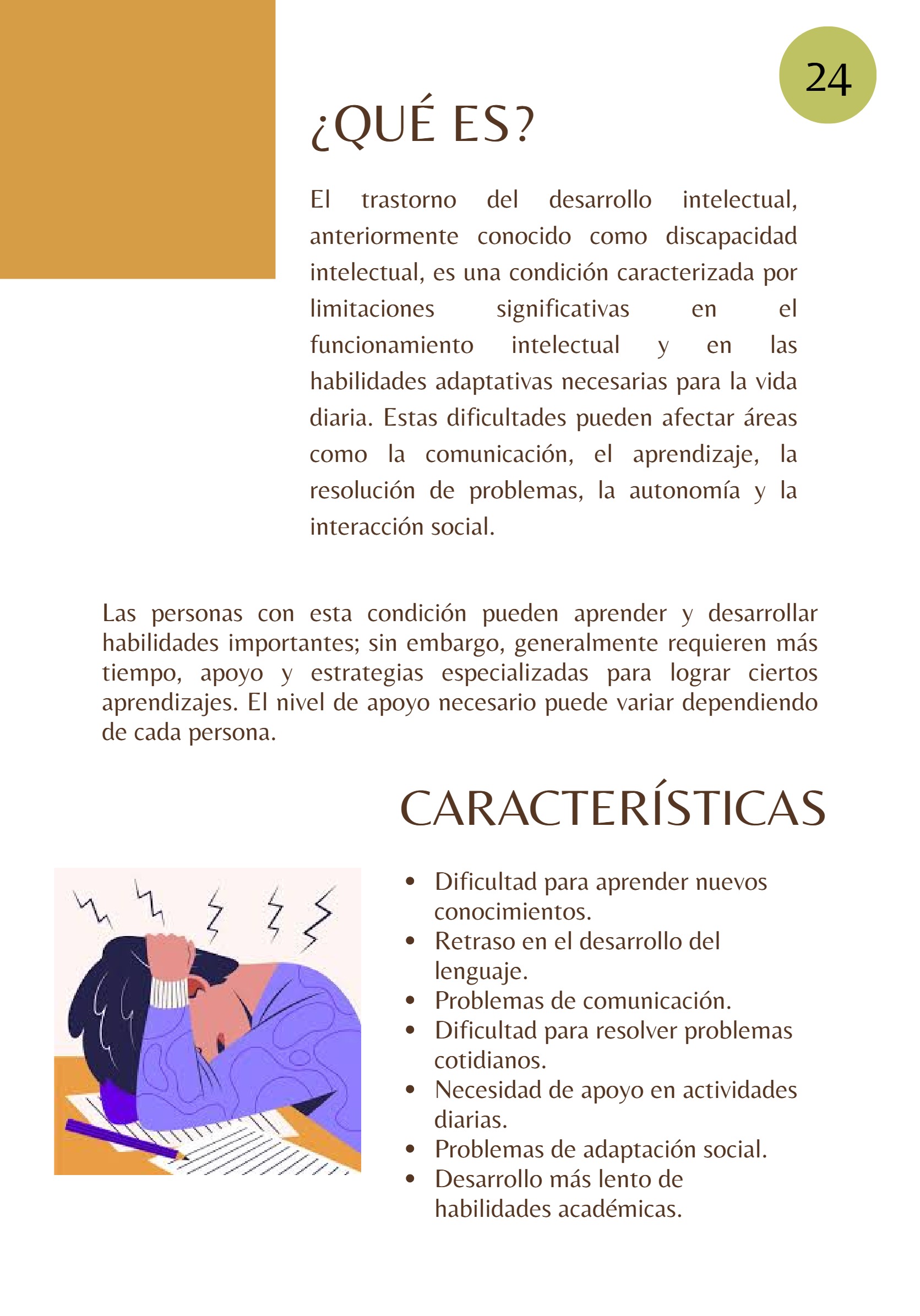 24

¿QUÉ ES?

El trastorno del desarrollo intelectual, anteriormente conocido como discapacidad intelectual, es una condición caracterizada por limitaciones significativas en el funcionamiento intelectual y en las habilidades adaptativas necesarias para la vida diaria. Estas dificultades pueden afectar áreas como la comunicación, el aprendizaje, la resolución de problemas, la autonomía y la interacción social.

Las personas con esta condición pueden aprender y desarrollar habilidades importantes; sin embargo, generalmente requieren más tiempo, apoyo y estrategias especializadas para lograr ciertos aprendizajes. El nivel de apoyo necesario puede variar dependiendo de cada persona.

CARACTERÍSTICAS

• Dificultad para aprender nuevos conocimientos.
• Retraso en el desarrollo del lenguaje.
• Problemas de comunicación.
• Dificultad para resolver problemas cotidianos.
• Necesidad de apoyo en actividades diarias.
• Problemas de adaptación social.
• Desarrollo más lento de habilidades académicas.